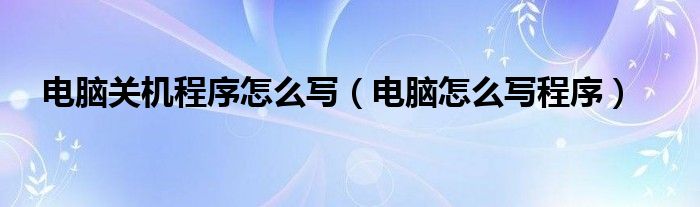 电脑关机程序怎么写（电脑怎么写程序）